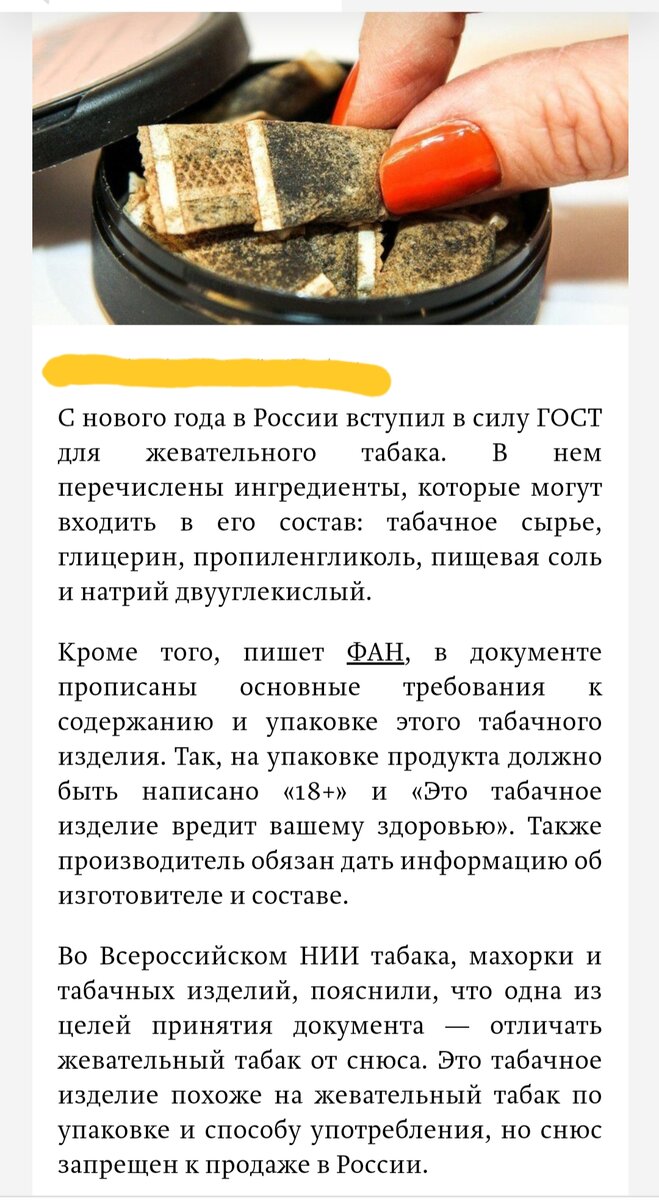 С нового года в России вступил в силу ГОСТ для жевательного табака. В нем перечислены ингредиенты, которые могут входить в его состав: табачное сырье, глицерин, пропиленгликоль, пищевая соль и натрий двууглекислый.

Кроме того, пишет ФАН, в документе прописаны основные требования к содержанию и упаковке этого табачного изделия. Так, на упаковке продукта должно быть написано «18+» и «Это табачное изделие вредит вашему здоровью». Также производитель обязан дать информацию об изготовителе и составе.

Во Всероссийском НИИ табака, махорки и табачных изделий, пояснили, что одна из целей принятия документа — отличать жевательный табак от снюса. Это табачное изделие похоже на жевательный табак по упаковке и способу употребления, но снюс запрещен к продаже в России.